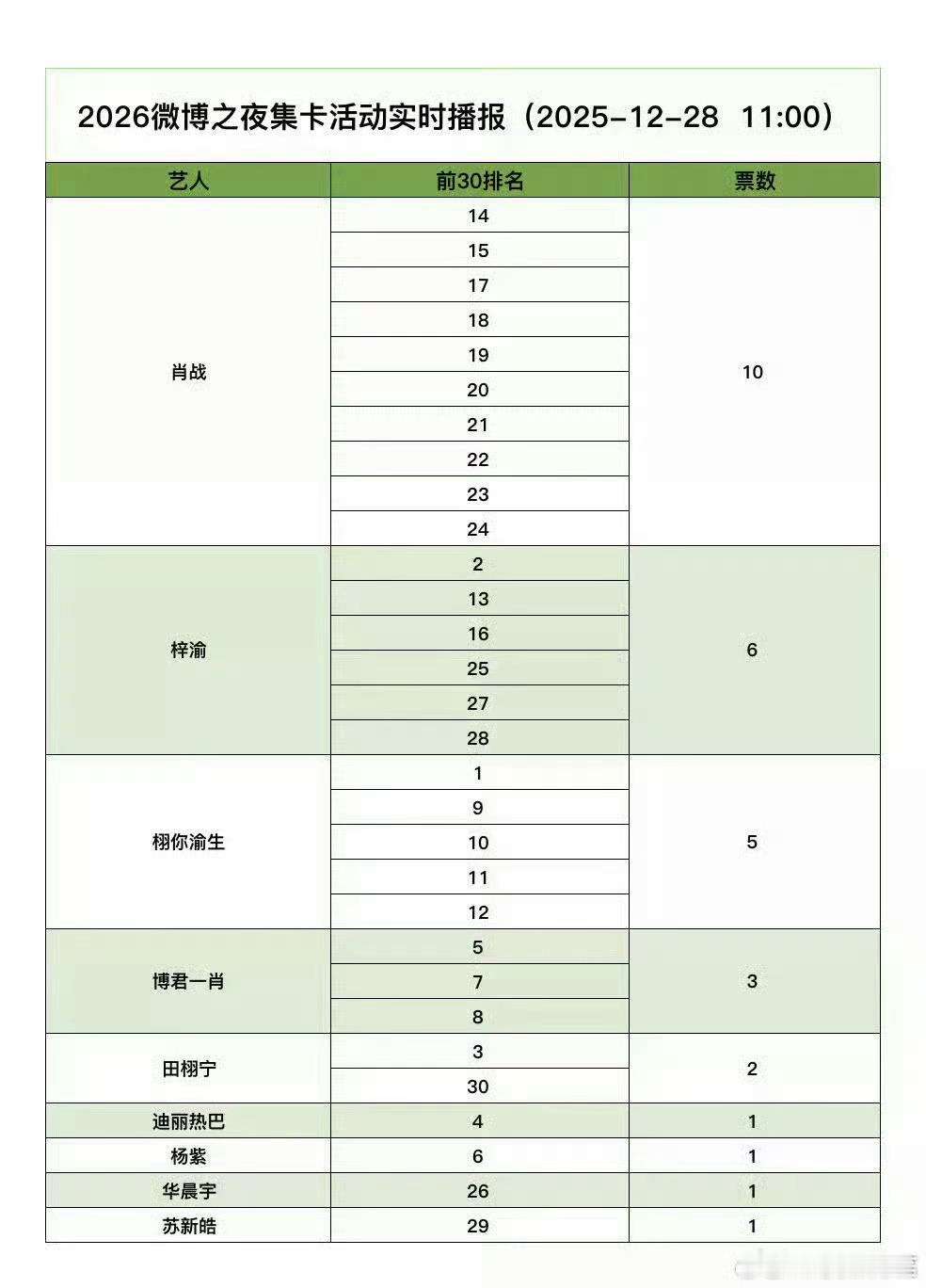 2026微博之夜集卡活动实时播报（2025-12-28 11:00）

| 艺人 | 前30排名 | 票数 |
|---|---|---|
| 肖战 | 14 | 10 |
| | 15 | |
| | 17 | |
| | 18 | |
| | 19 | |
| | 20 | |
| | 21 | |
| | 22 | |
| | 23 | |
| | 24 | |
| 梓渝 | 2 | 6 |
| | 13 | |
| | 16 | |
| | 25 | |
| | 27 | |
| | 28 | |
| 栩你渝生 | 1 | 5 |
| | 9 | |
| | 10 | |
| | 11 | |
| | 12 | |
| 博君一肖 | 5 | 3 |
| | 7 | |
| | 8 | |
| 田栩宁 | 3 | 2 |
| | 30 | |
| 迪丽热巴 | 4 | 1 |
| 杨紫 | 6 | 1 |
| 华晨宇 | 26 | 1 |
| 苏新皓 | 29 | 1 |